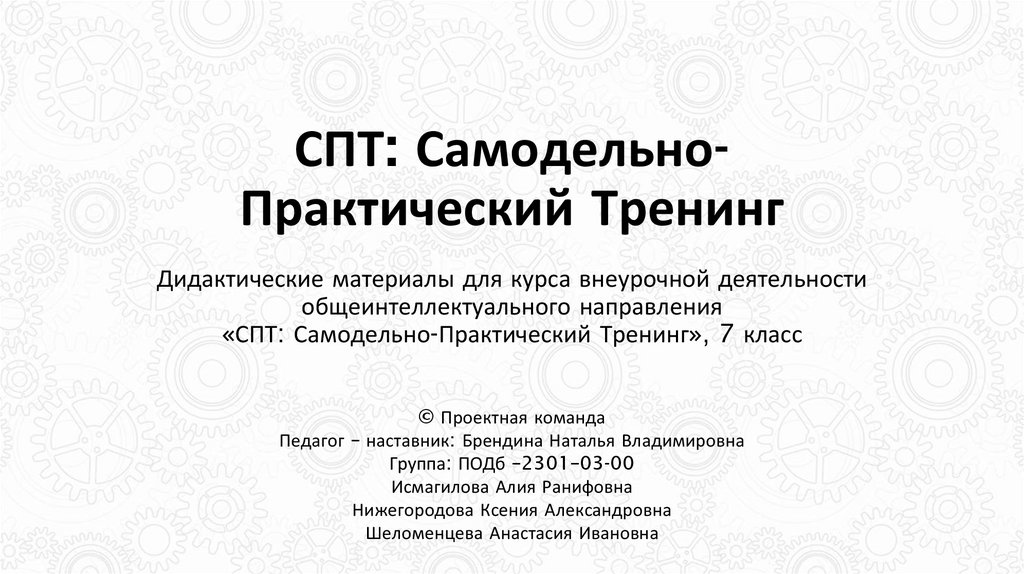 СПТ: Самодельно-Практический Тренинг

Дидактические материалы для курса внеурочной деятельности общеинтеллектуального направления «СПТ: Самодельно-Практический Тренинг», 7 класс

© Проектная команда
Педагог – наставник: Брендина Наталья Владимировна
Группа: ПОДб –2301-03-00
Исмагилова Алия Ранифовна
Нижегородова Ксения Александровна
Шеломенцева Анастасия Ивановна